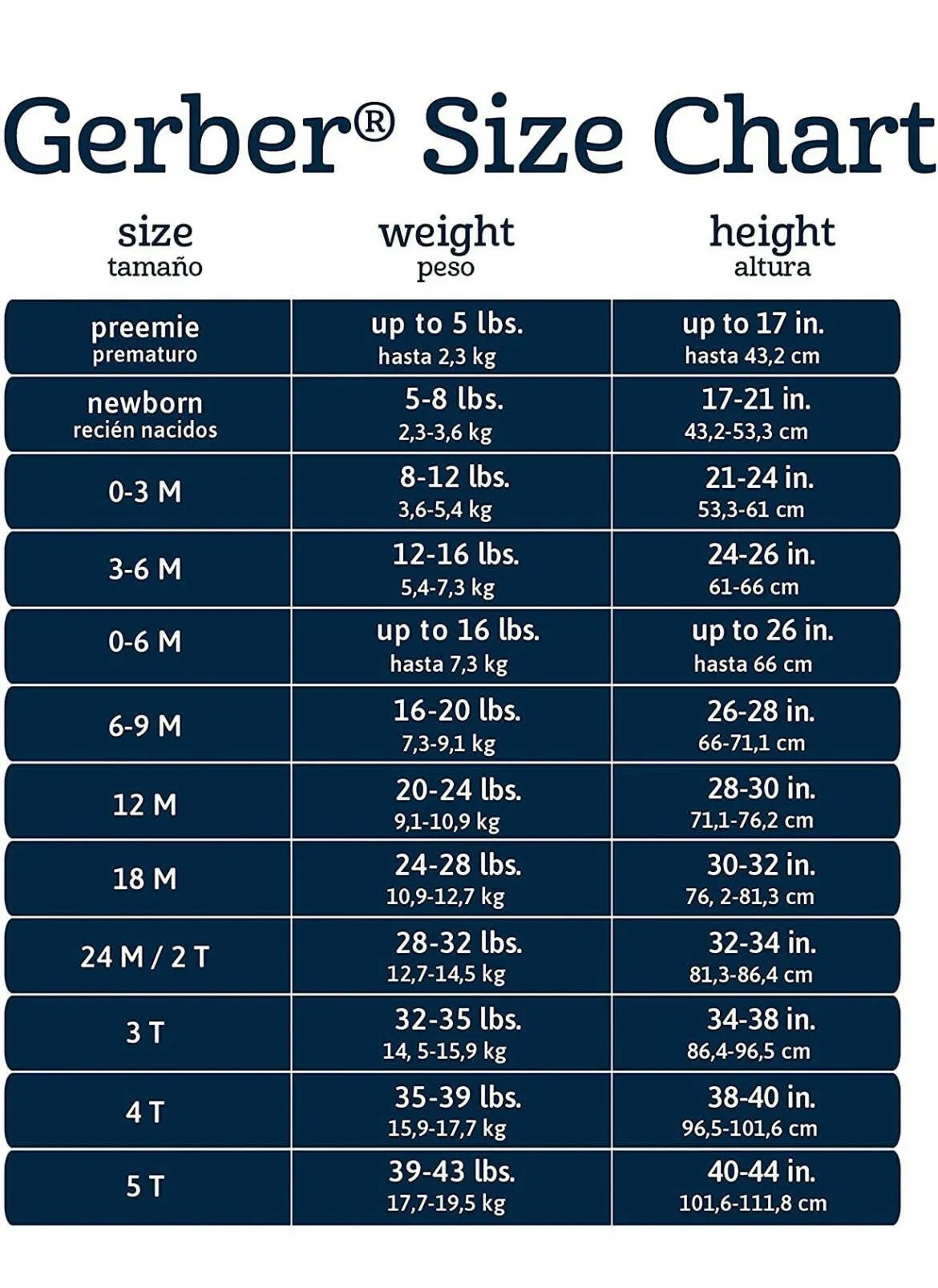 Gerber® Size Chart

| size tamaño | weight peso | height altura |
|---|---|---|
| preemie prematuro | up to 5 lbs. hasta 2,3 kg | up to 17 in. hasta 43,2 cm |
| newborn recién nacidos | 5-8 lbs. 2,3-3,6 kg | 17-21 in. 43,2-53,3 cm |
| 0-3 M | 8-12 lbs. 3,6-5,4 kg | 21-24 in. 53,3-61 cm |
| 3-6 M | 12-16 lbs. 5,4-7,3 kg | 24-26 in. 61-66 cm |
| 0-6 M | up to 16 lbs. hasta 7,3 kg | up to 26 in. hasta 66 cm |
| 6-9 M | 16-20 lbs. 7,3-9,1 kg | 26-28 in. 66-71,1 cm |
| 12 M | 20-24 lbs. 9,1-10,9 kg | 28-30 in. 71,1-76,2 cm |
| 18 M | 24-28 lbs. 10,9-12,7 kg | 30-32 in. 76, 2-81,3 cm |
| 24 M / 2 T | 28-32 lbs. 12,7-14,5 kg | 32-34 in. 81,3-86,4 cm |
| 3 T | 32-35 lbs. 14, 5-15,9 kg | 34-38 in. 86,4-96,5 cm |
| 4 T | 35-39 lbs. 15,9-17,7 kg | 38-40 in. 96,5-101,6 cm |
| 5 T | 39-43 lbs. 17,7-19,5 kg | 40-44 in. 101,6-111,8 cm |